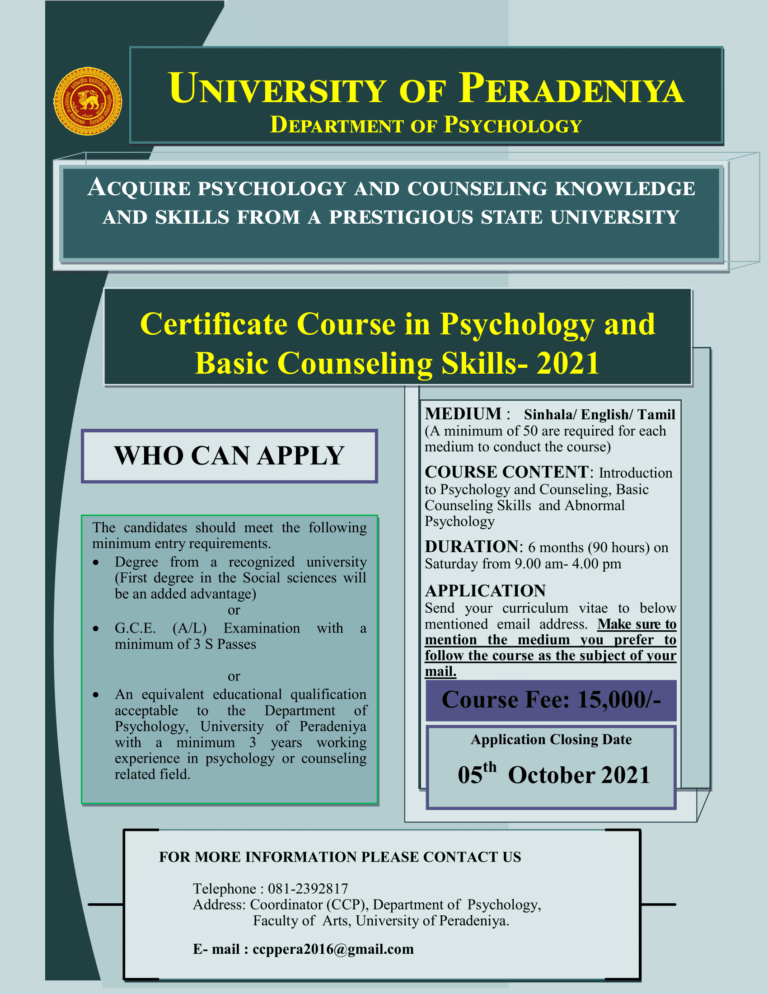 UNIVERSITY OF PERADENIYA
DEPARTMENT OF PSYCHOLOGY

ACQUIRE PSYCHOLOGY AND COUNSELING KNOWLEDGE AND SKILLS FROM A PRESTIGIOUS STATE UNIVERSITY

Certificate Course in Psychology and Basic Counseling Skills- 2021

WHO CAN APPLY

The candidates should meet the following minimum entry requirements.
• Degree from a recognized university (First degree in the Social sciences will be an added advantage)
or
• G.C.E. (A/L) Examination with a minimum of 3 S Passes

or
• An equivalent educational qualification acceptable to the Department of Psychology, University of Peradeniya with a minimum 3 years working experience in psychology or counseling related field.

MEDIUM : Sinhala/ English/ Tamil
(A minimum of 50 are required for each medium to conduct the course)

COURSE CONTENT: Introduction to Psychology and Counseling, Basic Counseling Skills and Abnormal Psychology

DURATION: 6 months (90 hours) on Saturday from 9.00 am- 4.00 pm

APPLICATION
Send your curriculum vitae to below mentioned email address. Make sure to mention the medium you prefer to follow the course as the subject of your mail.

Course Fee: 15,000/-

Application Closing Date
05$^{th}$ October 2021

FOR MORE INFORMATION PLEASE CONTACT US

Telephone : 081-2392817
Address: Coordinator (CCP), Department of Psychology, Faculty of Arts, University of Peradeniya.

E- mail : ccppera2016@gmail.com